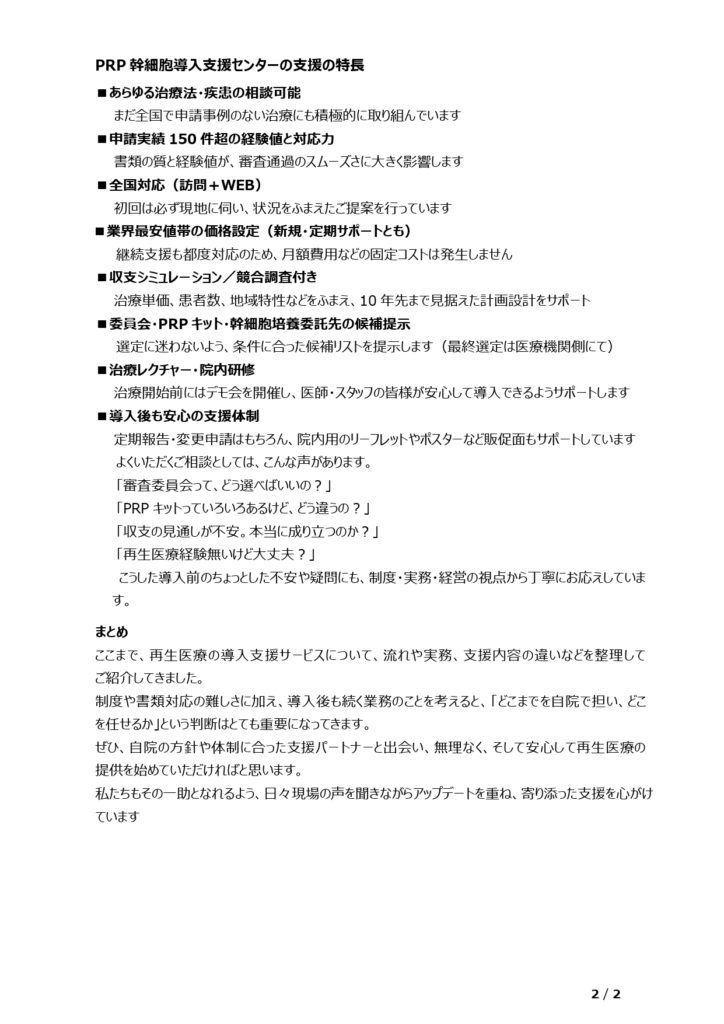 PRP 幹細胞導入支援センターの支援の特長

■あらゆる治療法・疾患の相談可能
まだ全国で申請事例のない治療にも積極的に取り組んでいます

■申請実績 150 件超の経験値と対応力
書類の質と経験値が、審査通過のスムーズさに大きく影響します

■全国対応（訪問＋WEB）
初回は必ず現地に伺い、状況をふまえたご提案を行っています

■業界最安値帯の価格設定（新規・定期サポートとも）
継続支援も都度対応のため、月額費用などの固定コストは発生しません

■収支シミュレーション／競合調査付き
治療単価、患者数、地域特性などをふまえ、10 年先まで見据えた計画設計をサポート

■委員会・PRP キット・幹細胞培養委託先の候補提示
選定に迷わないよう、条件に合った候補リストを提示します（最終選定は医療機関側にて）

■治療レクチャー・院内研修
治療開始前にはデモ会を開催し、医師・スタッフの皆様が安心して導入できるようサポートします

■導入後も安心の支援体制
定期報告・変更申請はもちろん、院内用のリーフレットやポスターなど販促面もサポートしています
よくいただくご相談としては、こんな声があります。
「審査委員会って、どう選べばいいの？」
「PRP キットっていろいろあるけど、どう違うの？」
「収支の見通しが不安。本当に成り立つのか？」
「再生医療経験無いけど大丈夫？」
こうした導入前のちょっとした不安や疑問にも、制度・実務・経営の視点から丁寧にお応えしています。

まとめ
ここまで、再生医療の導入支援サービスについて、流れや実務、支援内容の違いなどを整理してご紹介してきました。
制度や書類対応の難しさに加え、導入後も続く業務のことを考えると、「どこまでを自院で担い、どこを任せるか」という判断はとても重要になってきます。
ぜひ、自院の方針や体制に合った支援パートナーと出会い、無理なく、そして安心して再生医療の提供を始めていただければと思います。
私たちもその一助となれるよう、日々現場の声を聞きながらアップデートを重ね、寄り添った支援を心がけています

2 / 2